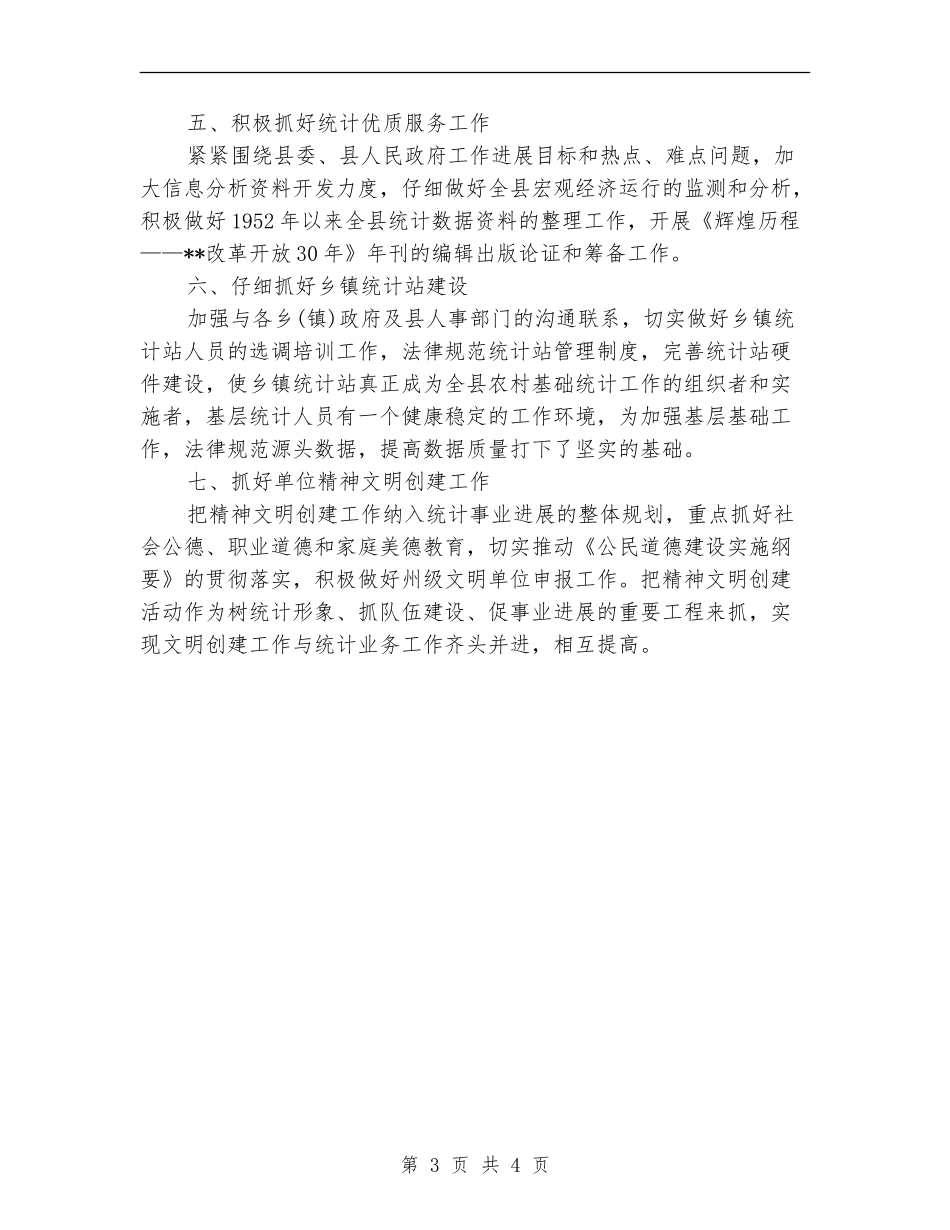 五、积极抓好统计优质服务工作

紧紧围绕县委、县人民政府工作进展目标和热点、难点问题，加大信息分析资料开发力度，仔细做好全县宏观经济运行的监测和分析，积极做好1952年以来全县统计数据资料的整理工作，开展《辉煌历程——**改革开放30年》年刊的编辑出版论证和筹备工作。

六、仔细抓好乡镇统计站建设

加强与各乡(镇)政府及县人事部门的沟通联系，切实做好乡镇统计站人员的选调培训工作，法律规范统计站管理制度，完善统计站硬件建设，使乡镇统计站真正成为全县农村基础统计工作的组织者和实施者，基层统计人员有一个健康稳定的工作环境，为加强基层基础工作，法律规范源头数据，提高数据质量打下了坚实的基础。

七、抓好单位精神文明创建工作

把精神文明创建工作纳入统计事业进展的整体规划，重点抓好社会公德、职业道德和家庭美德教育，切实推动《公民道德建设实施纲要》的贯彻落实，积极做好州级文明单位申报工作。把精神文明创建活动作为树统计形象、抓队伍建设、促事业进展的重要工程来抓，实现文明创建工作与统计业务工作齐头并进，相互提高。

第 3 页 共 4 页